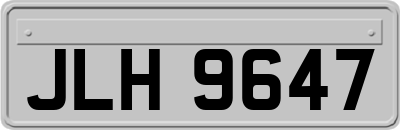 JLH 9647